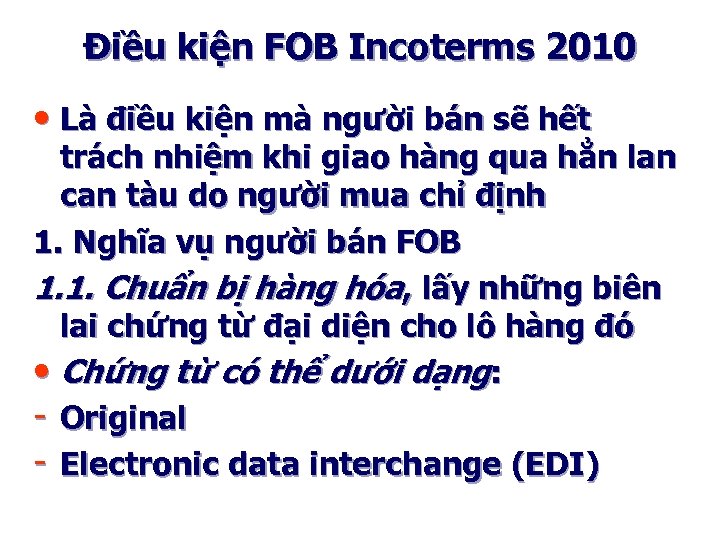 Điều kiện FOB Incoterms 2010

• Là điều kiện mà người bán sẽ hết trách nhiệm khi giao hàng qua hẳn lan can tàu do người mua chỉ định

1. Nghĩa vụ người bán FOB

1.1. Chuẩn bị hàng hóa, lấy những biên lai chứng từ đại diện cho lô hàng đó

• Chứng từ có thể dưới dạng:

- Original

- Electronic data interchange (EDI)